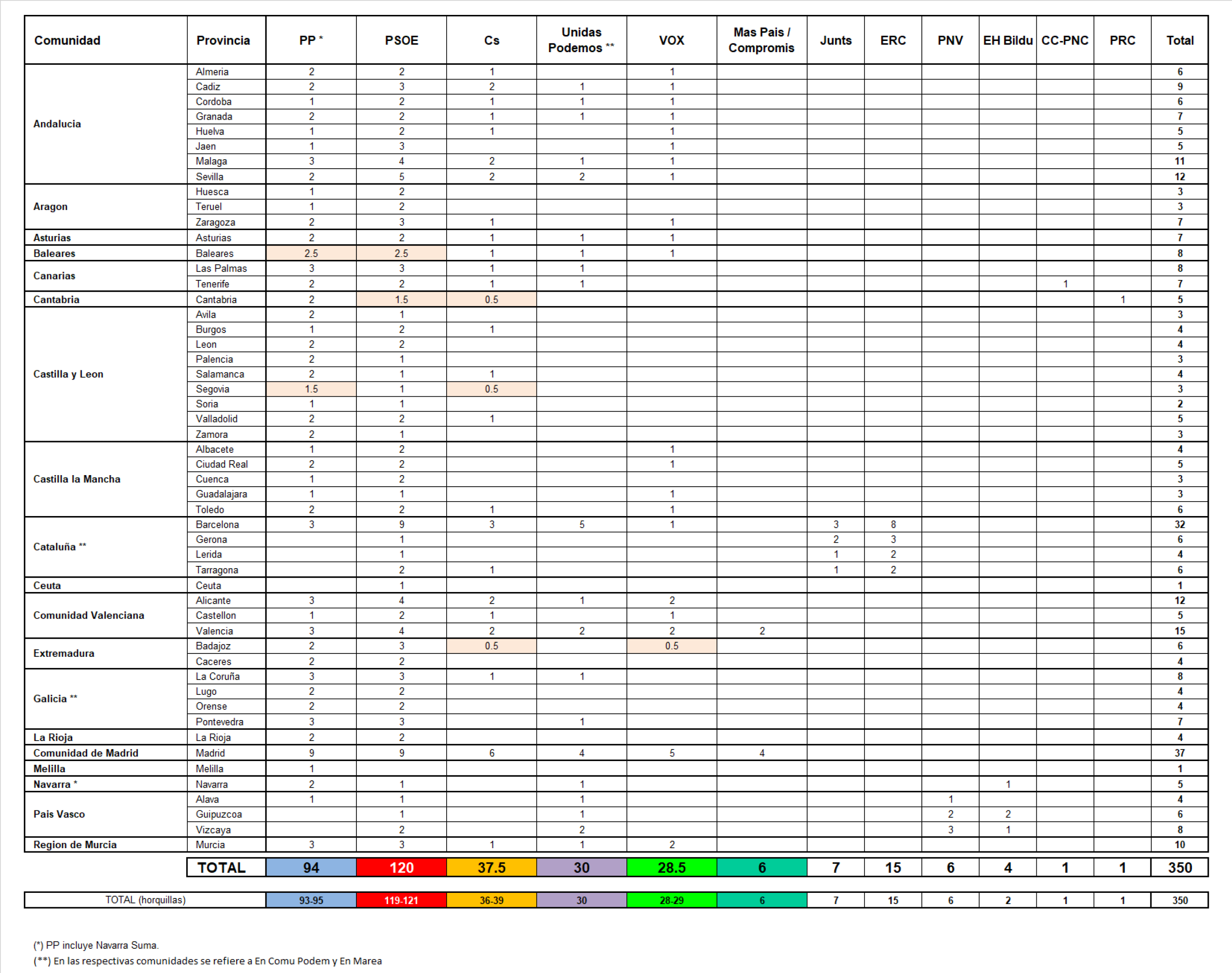 | Comunidad | Provincia | PP * | PSOE | Cs | Unidas Podemos ** | VOX | Mas Pais / Compromis | Junts | ERC | PNV | EH Bildu | CC-PNC | PRC | Total |
|---|---|---|---|---|---|---|---|---|---|---|---|---|---|---|
| Andalucia | Almeria | 2 | 2 | 1 | | 1 | | | | | | | | 6 |
| | Cadiz | 2 | 3 | 2 | 1 | 1 | | | | | | | | 9 |
| | Cordoba | 1 | 2 | 1 | 1 | 1 | | | | | | | | 6 |
| | Granada | 2 | 2 | 1 | 1 | 1 | | | | | | | | 7 |
| | Huelva | 1 | 2 | 1 | | 1 | | | | | | | | 5 |
| | Jaen | 1 | 3 | | | 1 | | | | | | | | 5 |
| | Malaga | 3 | 4 | 2 | 1 | 1 | | | | | | | | 11 |
| | Sevilla | 2 | 5 | 2 | 2 | 1 | | | | | | | | 12 |
| Aragon | Huesca | 1 | 2 | | | | | | | | | | | 3 |
| | Teruel | 1 | 2 | | | | | | | | | | | 3 |
| | Zaragoza | 2 | 3 | 1 | | 1 | | | | | | | | 7 |
| Asturias | Asturias | 2 | 2 | 1 | 1 | 1 | | | | | | | | 7 |
| Baleares | Baleares | 2.5 | 2.5 | 1 | 1 | 1 | | | | | | | | 8 |
| Canarias | Las Palmas | 3 | 3 | 1 | 1 | | | | | | | | | 8 |
| | Tenerife | 2 | 2 | 1 | 1 | | | | | | | 1 | | 7 |
| Cantabria | Cantabria | 2 | 1.5 | 0.5 | | | | | | | | | 1 | 5 |
| Castilla y Leon | Avila | 2 | 1 | | | | | | | | | | | 3 |
| | Burgos | 1 | 2 | 1 | | | | | | | | | | 4 |
| | Leon | 2 | 2 | | | | | | | | | | | 4 |
| | Palencia | 2 | 1 | | | | | | | | | | | 3 |
| | Salamanca | 2 | 1 | 1 | | | | | | | | | | 4 |
| | Segovia | 1.5 | 1 | 0.5 | | | | | | | | | | 3 |
| | Soria | 1 | 1 | | | | | | | | | | | 2 |
| | Valladolid | 2 | 2 | 1 | | | | | | | | | | 5 |
| | Zamora | 2 | 1 | | | | | | | | | | | 3 |
| Castilla la Mancha | Albacete | 1 | 2 | | | 1 | | | | | | | | 4 |
| | Ciudad Real | 2 | 2 | | | 1 | | | | | | | | 5 |
| | Cuenca | 1 | 2 | | | | | | | | | | | 3 |
| | Guadalajara | 1 | 1 | | | 1 | | | | | | | | 3 |
| | Toledo | 2 | 2 | 1 | | 1 | | | | | | | | 6 |
| Cataluña ** | Barcelona | 3 | 9 | 3 | 5 | 1 | | 3 | 8 | | | | | 32 |
| | Gerona | | 1 | | | | | 2 | 3 | | | | | 6 |
| | Lerida | | 1 | | | | | 1 | 2 | | | | | 4 |
| | Tarragona | | 2 | 1 | | | | 1 | 2 | | | | | 6 |
| Ceuta | Ceuta | | 1 | | | | | | | | | | | 1 |
| Comunidad Valenciana | Alicante | 3 | 4 | 2 | 1 | 2 | | | | | | | | 12 |
| | Castellon | 1 | 2 | 1 | | 1 | | | | | | | | 5 |
| | Valencia | 3 | 4 | 2 | 2 | 2 | 2 | | | | | | | 15 |
| Extremadura | Badajoz | 2 | 3 | 0.5 | | 0.5 | | | | | | | | 6 |
| | Caceres | 2 | 2 | | | | | | | | | | | 4 |
| Galicia ** | La Coruña | 3 | 3 | 1 | 1 | | | | | | | | | 8 |
| | Lugo | 2 | 2 | | | | | | | | | | | 4 |
| | Orense | 2 | 2 | | | | | | | | | | | 4 |
| | Pontevedra | 3 | 3 | | 1 | | | | | | | | | 7 |
| La Rioja | La Rioja | 2 | 2 | | | | | | | | | | | 4 |
| Comunidad de Madrid | Madrid | 9 | 9 | 6 | 4 | 5 | 4 | | | | | | | 37 |
| Melilla | Melilla | 1 | | | | | | | | | | | | 1 |
| Navarra * | Navarra | 2 | 1 | | 1 | | | | | | 1 | | | 5 |
| Pais Vasco | Alava | 1 | 1 | | 1 | | | | | 1 | | | | 4 |
| | Guipuzcoa | | 1 | | 1 | | | | | 2 | 2 | | | 6 |
| | Vizcaya | | 2 | | 2 | | | | | 3 | 1 | | | 8 |
| Region de Murcia | Murcia | 3 | 3 | 1 | 1 | 2 | | | | | | | | 10 |
| | TOTAL | 94 | 120 | 37.5 | 30 | 28.5 | 6 | 7 | 15 | 6 | 4 | 1 | 1 | 350 |
| TOTAL (horquillas) | | 93-95 | 119-121 | 36-39 | 30 | 28-29 | 6 | 7 | 15 | 6 | 2 | 1 | 1 | 350 |

(*) PP incluye Navarra Suma.
(**) En las respectivas comunidades se refiere a En Comu Podem y En Marea